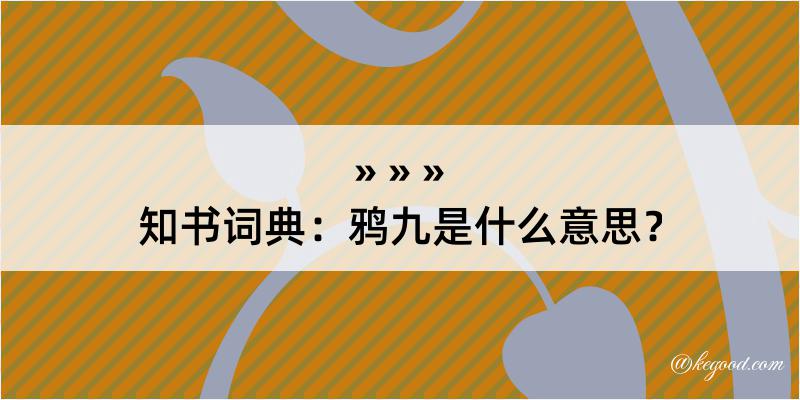 » » »
知书词典：鸦九是什么意思？

@kegood.com